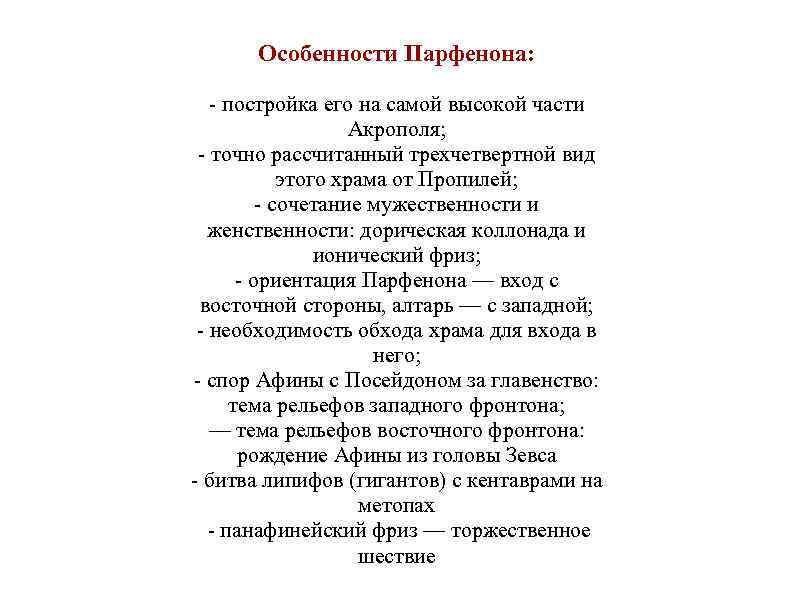 Особенности Парфенона:

- постройка его на самой высокой части Акрополя;
- точно рассчитанный трехчетвертной вид этого храма от Пропилей;
- сочетание мужественности и женственности: дорическая коллонада и ионический фриз;
- ориентация Парфенона — вход с восточной стороны, алтарь — с западной;
- необходимость обхода храма для входа в него;
- спор Афины с Посейдоном за главенство: тема рельефов западного фронтона;
— тема рельефов восточного фронтона: рождение Афины из головы Зевса
- битва липифов (гигантов) с кентаврами на метопах
- панафинейский фриз — торжественное шествие